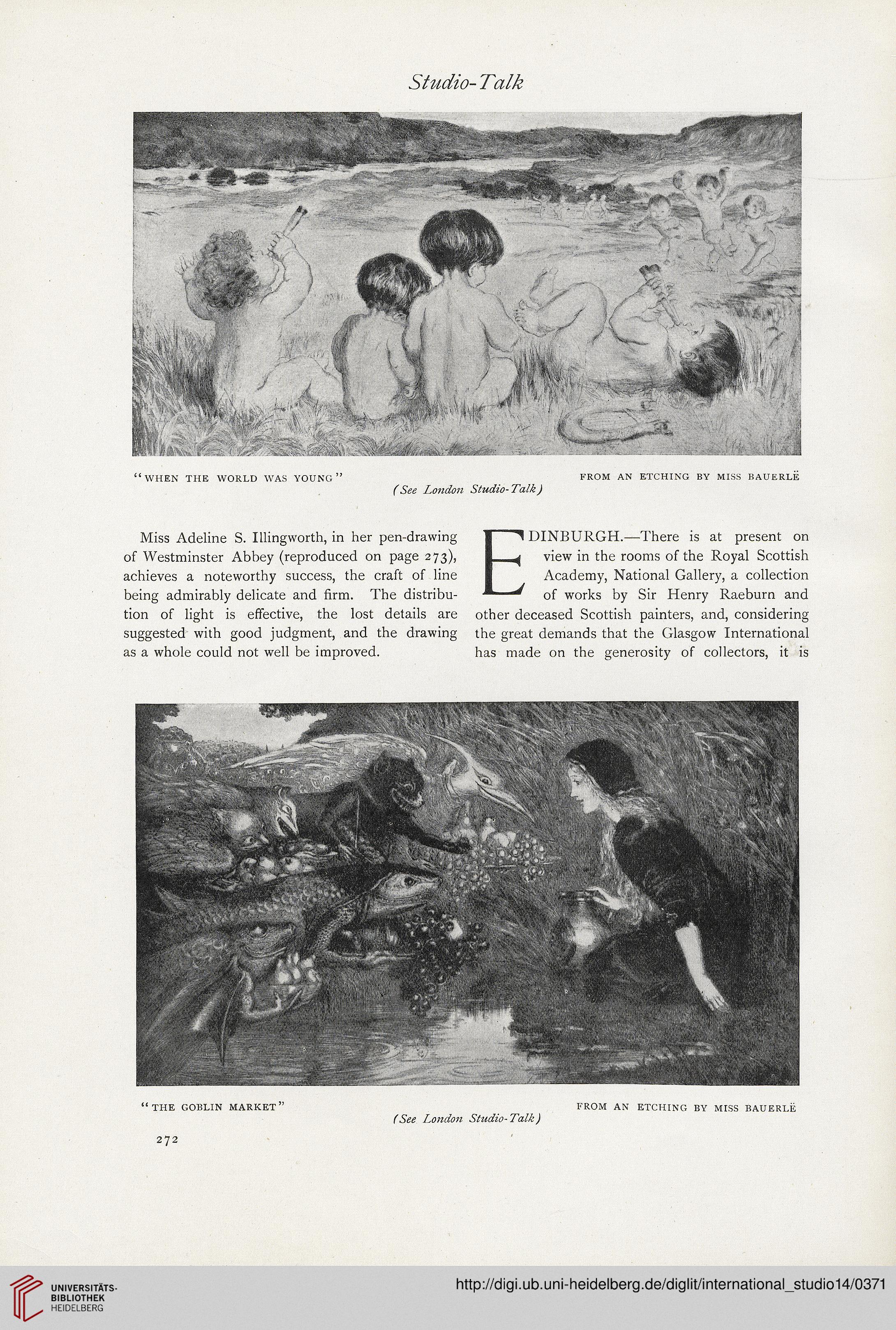 Studio-Talk

"WHEN THE WORLD WAS YOUNG"

FROM AN ETCHING BY MISS BAUERLË

(See London Studio-Talk)

Miss Adeline S. Illingworth, in her pen-drawing of Westminster Abbey (reproduced on page 273), achieves a noteworthy success, the craft of line being admirably delicate and firm. The distribution of light is effective, the lost details are suggested with good judgment, and the drawing as a whole could not well be improved.

EDINBURGH.—There is at present on view in the rooms of the Royal Scottish Academy, National Gallery, a collection of works by Sir Henry Raeburn and other deceased Scottish painters, and, considering the great demands that the Glasgow International has made on the generosity of collectors, it is

"THE GOBLIN MARKET"

FROM AN ETCHING BY MISS BAUERLË

(See London Studio-Talk)

272

UNIVERSITÄTS-BIBLIOTHEK HEIDELBERG

http://digi.ub.uni-heidelberg.de/diglit/international_studio14/0371